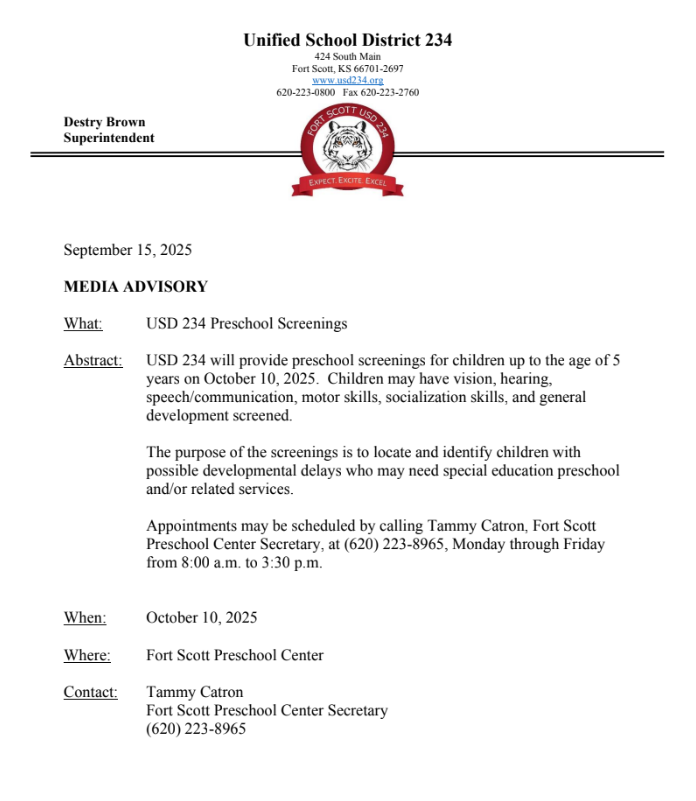 Unified School District 234
424 South Main
Fort Scott, KS 66701-2697
www.usd234.org
620-223-0800 Fax 620-223-2760

Destry Brown
Superintendent

FORT SCOTT USD 234
EXPECT. EXCITE. EXCEL

September 15, 2025

MEDIA ADVISORY

What: USD 234 Preschool Screenings

Abstract: USD 234 will provide preschool screenings for children up to the age of 5 years on October 10, 2025. Children may have vision, hearing, speech/communication, motor skills, socialization skills, and general development screened.

The purpose of the screenings is to locate and identify children with possible developmental delays who may need special education preschool and/or related services.

Appointments may be scheduled by calling Tammy Catron, Fort Scott Preschool Center Secretary, at (620) 223-8965, Monday through Friday from 8:00 a.m. to 3:30 p.m.

When: October 10, 2025

Where: Fort Scott Preschool Center

Contact: Tammy Catron
Fort Scott Preschool Center Secretary
(620) 223-8965